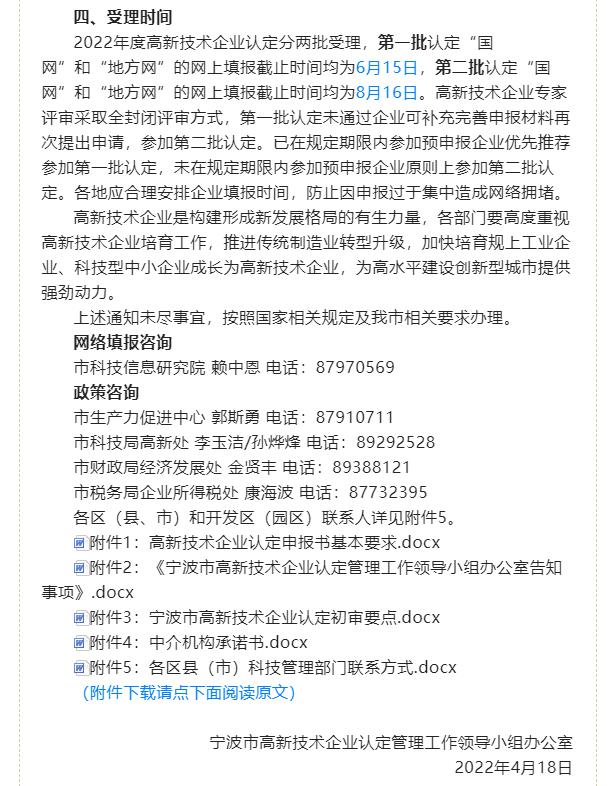 四、受理时间

2022年度高新技术企业认定分两批受理，第一批认定“国网”和“地方网”的网上填报截止时间均为6月15日，第二批认定“国网”和“地方网”的网上填报截止时间均为8月16日。高新技术企业专家评审采取全封闭评审方式，第一批认定未通过企业可补充完善申报材料再次提出申请，参加第二批认定。已在规定期限内参加预申报企业优先推荐参加第一批认定，未在规定期限内参加预申报企业原则上参加第二批认定。各地应合理安排企业填报时间，防止因申报过于集中造成网络拥堵。

高新技术企业是构建形成新发展格局的有生力量，各部门要高度重视高新技术企业培育工作，推进传统制造业转型升级，加快培育规上工业企业、科技型中小企业成长为高新技术企业，为高水平建设创新型城市提供强劲动力。

上述通知未尽事宜，按照国家相关规定及我市相关要求办理。

网络填报咨询

市科技信息研究院 赖中恩 电话：87970569

政策咨询

市生产力促进中心 郭斯勇 电话：87910711

市科技局高新处 李玉洁/孙烨烽 电话：89292528

市财政局经济发展处 金贤丰 电话：89388121

市税务局企业所得税处 康海波 电话：87732395

各区（县、市）和开发区（园区）联系人详见附件5。

附件1：高新技术企业认定申报书基本要求.docx

附件2：《宁波市高新技术企业认定管理工作领导小组办公室告知事项》.docx

附件3：宁波市高新技术企业认定初审要点.docx

附件4：中介机构承诺书.docx

附件5：各区县（市）科技管理部门联系方式.docx

（附件下载请点下面阅读原文）

宁波市高新技术企业认定管理工作领导小组办公室

2022年4月18日